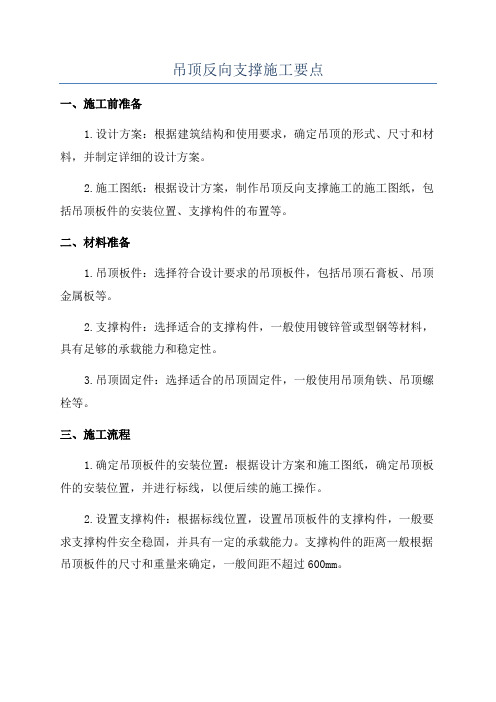 吊顶反向支撑施工要点

一、施工前准备

1.设计方案：根据建筑结构和使用要求，确定吊顶的形式、尺寸和材料，并制定详细的设计方案。

2.施工图纸：根据设计方案，制作吊顶反向支撑施工的施工图纸，包括吊顶板件的安装位置、支撑构件的布置等。

二、材料准备

1.吊顶板件：选择符合设计要求的吊顶板件，包括吊顶石膏板、吊顶金属板等。

2.支撑构件：选择适合的支撑构件，一般使用镀锌管或型钢等材料，具有足够的承载能力和稳定性。

3.吊顶固定件：选择适合的吊顶固定件，一般使用吊顶角铁、吊顶螺栓等。

三、施工流程

1.确定吊顶板件的安装位置：根据设计方案和施工图纸，确定吊顶板件的安装位置，并进行标线，以便后续的施工操作。

2.设置支撑构件：根据标线位置，设置吊顶板件的支撑构件，一般要求支撑构件安全稳固，并具有一定的承载能力。支撑构件的距离一般根据吊顶板件的尺寸和重量来确定，一般间距不超过600mm。